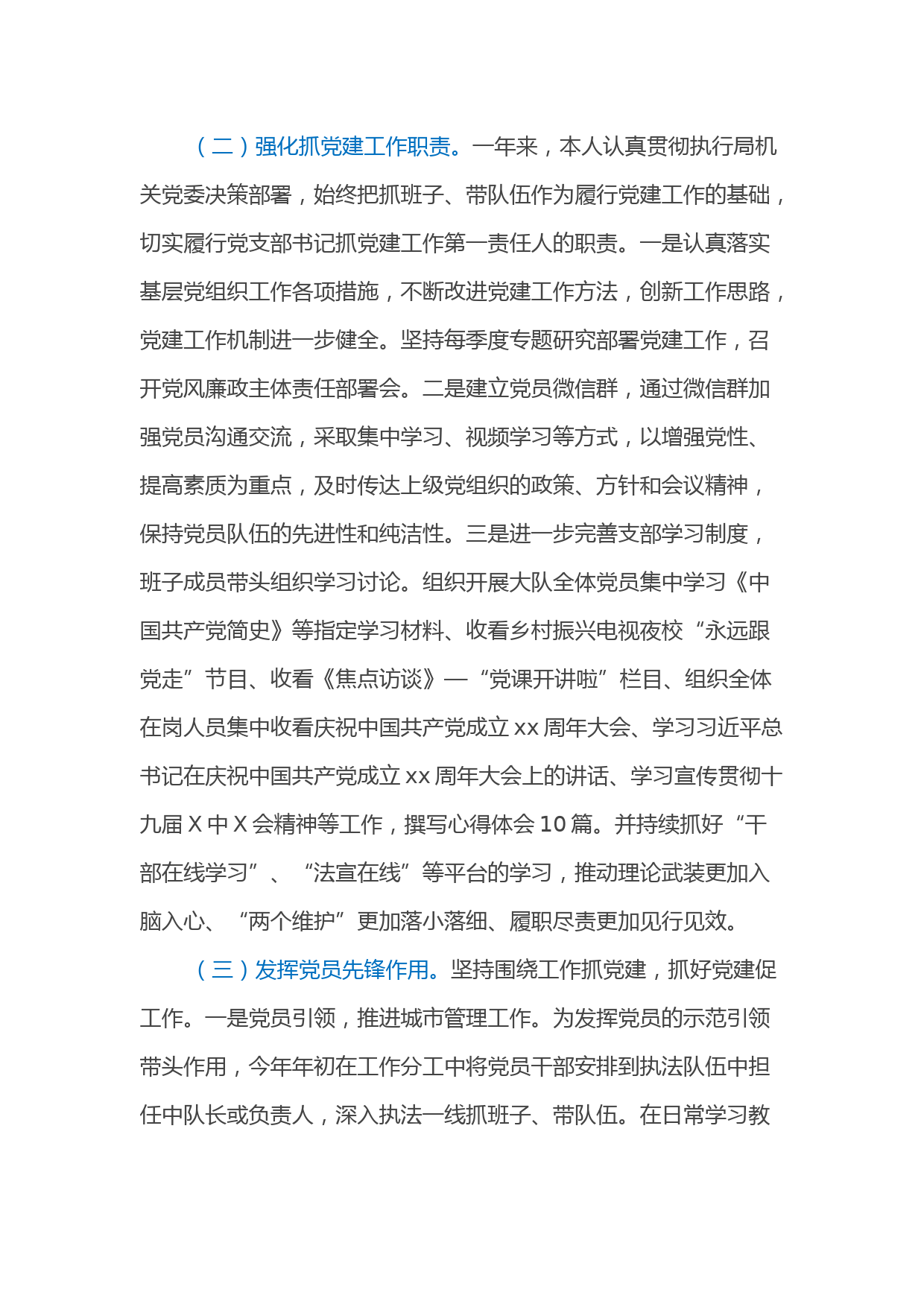 （二）强化抓党建工作职责。一年来，本人认真贯彻执行局机关党委决策部署，始终把抓班子、带队伍作为履行党建工作的基础，切实履行党支部书记抓党建工作第一责任人的职责。一是认真落实基层党组织工作各项措施，不断改进党建工作方法，创新工作思路，党建工作机制进一步健全。坚持每季度专题研究部署党建工作，召开党风廉政主体责任部署会。二是建立党员微信群，通过微信群加强党员沟通交流，采取集中学习、视频学习等方式，以增强党性、提高素质为重点，及时传达上级党组织的政策、方针和会议精神，保持党员队伍的先进性和纯洁性。三是进一步完善支部学习制度，班子成员带头组织学习讨论。组织开展大队全体党员集中学习《中国共产党简史》等指定学习材料、收看乡村振兴电视夜校“永远跟党走”节目、收看《焦点访谈》—“党课开讲啦”栏目、组织全体在岗人员集中收看庆祝中国共产党成立 xx 周年大会、学习习近平总书记在庆祝中国共产党成立 xx 周年大会上的讲话、学习宣传贯彻十九届 X 中 X 会精神等工作，撰写心得体会 10 篇。并持续抓好“干部在线学习”、“法宣在线”等平台的学习，推动理论武装更加入脑入心、“两个维护”更加落小落细、履职尽责更加见行见效。

（三）发挥党员先锋作用。坚持围绕工作抓党建，抓好党建促工作。一是党员引领，推进城市管理工作。为发挥党员的示范引领带头作用，今年年初在工作分工中将党员干部安排到执法队伍中担任中队长或负责人，深入执法一线抓班子、带队伍。在日常学习教